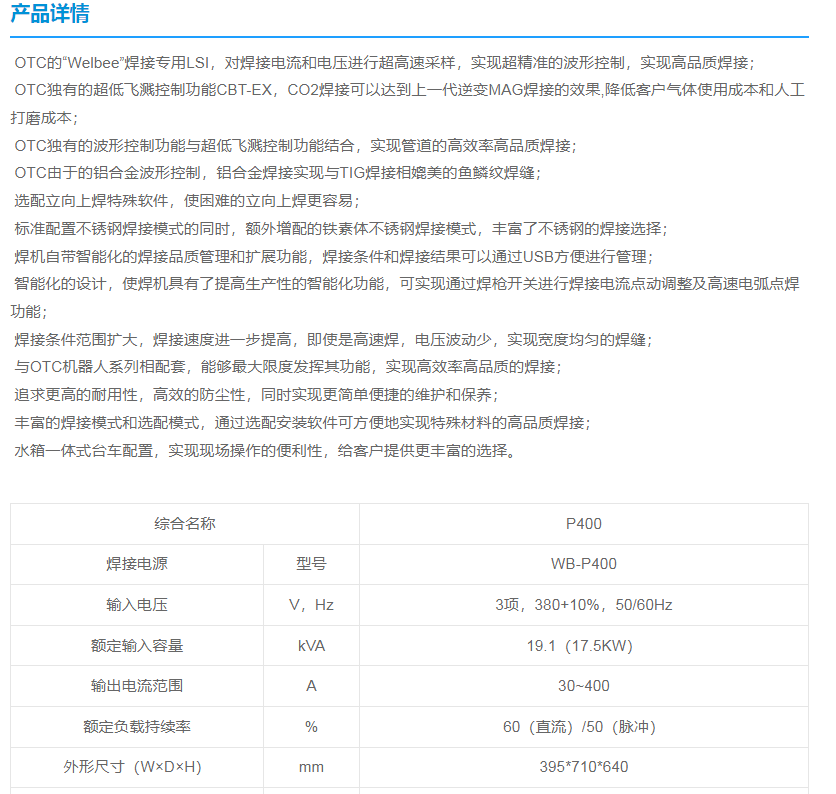 产品详情

OTC的“Welbee”焊接专用LSI，对焊接电流和电压进行超高速采样，实现超精准的波形控制，实现高品质焊接；

OTC独有的超低飞溅控制功能CBT-EX，CO2焊接可以达到上一代逆变MAG焊接的效果,降低客户气体使用成本和人工打磨成本；

OTC独有的波形控制功能与超低飞溅控制功能结合，实现管道的高效率高品质焊接；

OTC由于的铝合金波形控制，铝合金焊接实现与TIG焊接相媲美的鱼鳞纹焊缝；

选配立向上焊特殊软件，使困难的立向上焊更容易；

标准配置不锈钢焊接模式的同时，额外增配的铁素体不锈钢焊接模式，丰富了不锈钢的焊接选择；

焊机自带智能化的焊接品质管理和扩展功能，焊接条件和焊接结果可以通过USB方便进行管理；

智能化的设计，使焊机具有了提高生产性的智能化功能，可实现通过焊枪开关进行焊接电流点动调整及高速电弧点焊功能；

焊接条件范围扩大，焊接速度进一步提高，即使是高速焊，电压波动少，实现宽度均匀的焊缝；

与OTC机器人系列相配套，能够最大限度发挥其功能，实现高效率高品质的焊接；

追求更高的耐用性，高效的防尘性，同时实现更简单便捷的维护和保养；

丰富的焊接模式和选配模式，通过选配安装软件可方便地实现特殊材料的高品质焊接；

水箱一体式台车配置，实现现场操作的便利性，给客户提供更丰富的选择。

| 综合名称 | | P400 |
|---|---|---|
| 焊接电源 | 型号 | WB-P400 |
| 输入电压 | V，Hz | 3项，380+10%，50/60Hz |
| 额定输入容量 | kVA | 19.1（17.5KW） |
| 输出电流范围 | A | 30~400 |
| 额定负载持续率 | % | 60（直流）/50（脉冲） |
| 外形尺寸（W×D×H） | mm | 395*710*640 |